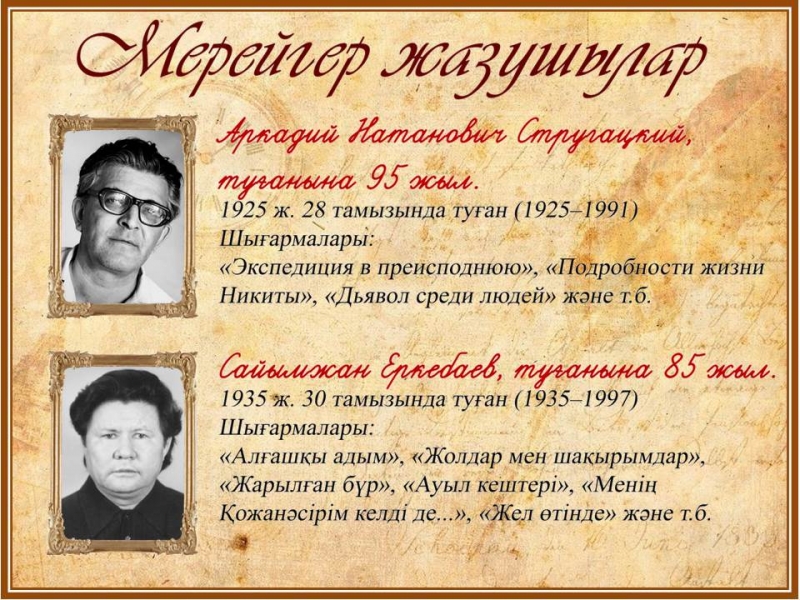 Мерейгер жазушылар

Аркадий Натанович Стругацкий, туғанына 95 жыл.

1925 ж. 28 тамызында туған (1925–1991)
Шығармалары:
«Экспедиция в преисподнюю», «Подробности жизни Никиты», «Дьявол среди людей» және т.б.

Сайымжан Еркебаев, туғанына 85 жыл.

1935 ж. 30 тамызында туған (1935–1997)
Шығармалары:
«Алғашқы адым», «Жолдар мен шақырымдар», «Жарылған бүр», «Ауыл кештері», «Менің Қожанәсірім келді де...», «Жел өтінде» және т.б.